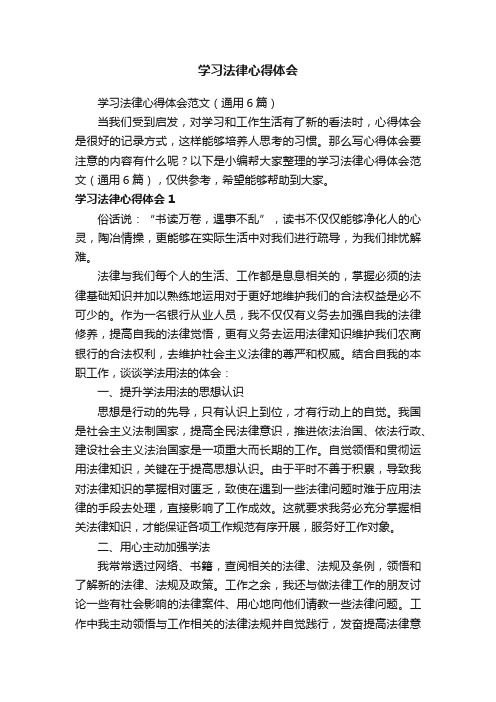 学习法律心得体会

学习法律心得体会范文（通用6篇）

当我们受到启发，对学习和工作生活有了新的看法时，心得体会是很好的记录方式，这样能够培养人思考的习惯。那么写心得体会要注意的内容有什么呢？以下是小编帮大家整理的学习法律心得体会范文（通用6篇），仅供参考，希望能够帮助到大家。

学习法律心得体会1

俗话说：“书读万卷，遇事不乱”，读书不仅仅能够净化人的心灵，陶冶情操，更能够在实际生活中对我们进行疏导，为我们排忧解难。

法律与我们每个人的生活、工作都是息息相关的，掌握必须的法律基础知识并加以熟练地运用对于更好地维护我们的合法权益是必不可少的。作为一名银行从业人员，我不仅仅有义务去加强自我的法律修养，提高自我的法律觉悟，更有义务去运用法律知识维护我们农商银行的合法权利，去维护社会主义法律的尊严和权威。结合自我的本职工作，谈谈学法用法的体会：

一、提升学法用法的思想认识

思想是行动的先导，只有认识上到位，才有行动上的自觉。我国是社会主义法制国家，提高全民法律意识，推进依法治国、依法行政、建设社会主义法治国家是一项重大而长期的工作。自觉领悟和贯彻运用法律知识，关键在于提高思想认识。由于平时不善于积累，导致我对法律知识的掌握相对匮乏，致使在遇到一些法律问题时难于应用法律的手段去处理，直接影响了工作成效。这就要求我务必充分掌握相关法律知识，才能保证各项工作规范有序开展，服务好工作对象。

二、用心主动加强学法

我常常透过网络、书籍，查阅相关的法律、法规及条例，领悟和了解新的法律、法规及政策。工作之余，我还与做法律工作的朋友讨论一些有社会影响的法律案件、用心地向他们请教一些法律问题。工作中我主动领悟与工作相关的法律法规并自觉践行，发奋提高法律意